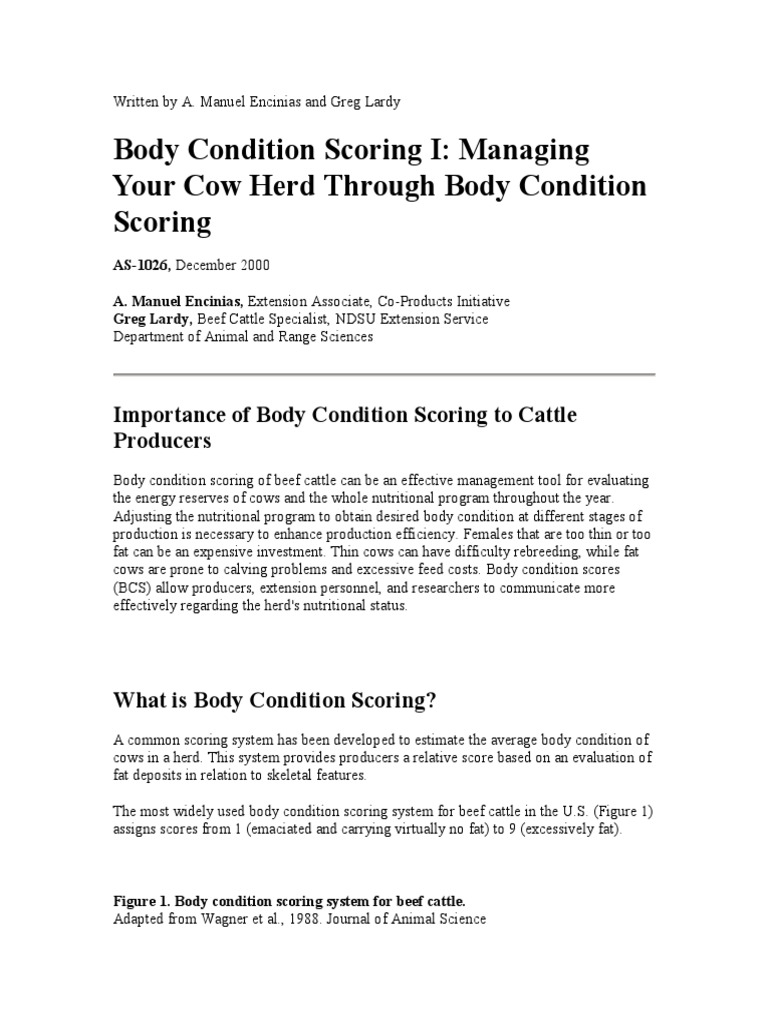 Written by A. Manuel Encinias and Greg Lardy

Body Condition Scoring I: Managing Your Cow Herd Through Body Condition Scoring

AS-1026, December 2000

A. Manuel Encinias, Extension Associate, Co-Products Initiative
Greg Lardy, Beef Cattle Specialist, NDSU Extension Service
Department of Animal and Range Sciences

Importance of Body Condition Scoring to Cattle Producers

Body condition scoring of beef cattle can be an effective management tool for evaluating the energy reserves of cows and the whole nutritional program throughout the year. Adjusting the nutritional program to obtain desired body condition at different stages of production is necessary to enhance production efficiency. Females that are too thin or too fat can be an expensive investment. Thin cows can have difficulty rebreeding, while fat cows are prone to calving problems and excessive feed costs. Body condition scores (BCS) allow producers, extension personnel, and researchers to communicate more effectively regarding the herd's nutritional status.

What is Body Condition Scoring?

A common scoring system has been developed to estimate the average body condition of cows in a herd. This system provides producers a relative score based on an evaluation of fat deposits in relation to skeletal features.

The most widely used body condition scoring system for beef cattle in the U.S. (Figure 1) assigns scores from 1 (emaciated and carrying virtually no fat) to 9 (excessively fat).

Figure 1. Body condition scoring system for beef cattle.
Adapted from Wagner et al., 1988. Journal of Animal Science